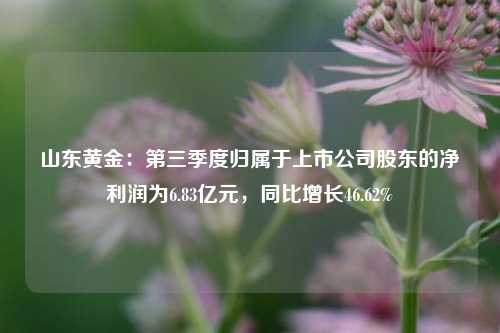 山东黄金：第三季度归属于上市公司股东的净利润为6.83亿元，同比增长46.62%